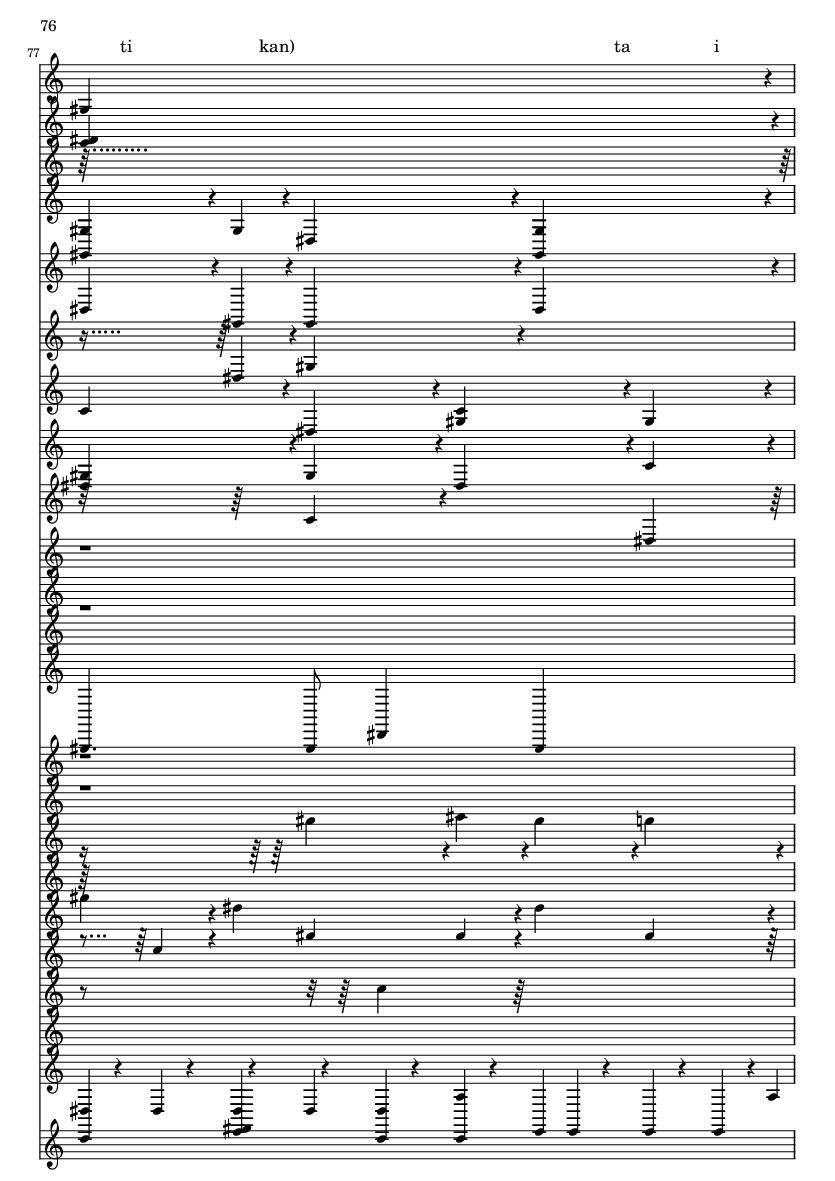 76

77

ti kan) ta i